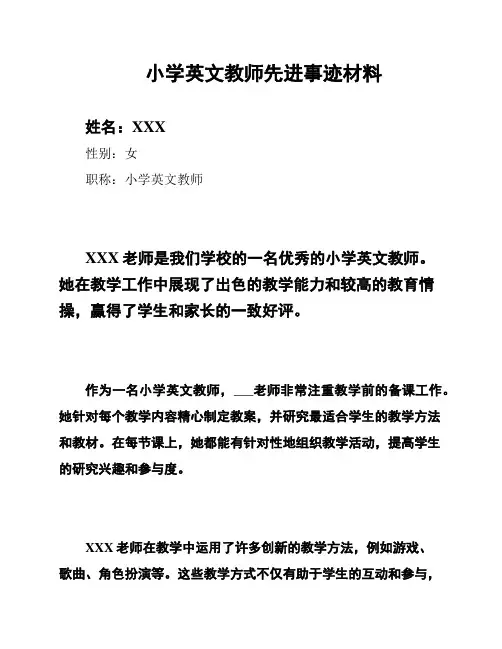 小学英文教师先进事迹材料

姓名：XXX

性别：女

职称：小学英文教师

XXX 老师是我们学校的一名优秀的小学英文教师。她在教学工作中展现了出色的教学能力和较高的教育情操，赢得了学生和家长的一致好评。

作为一名小学英文教师，___老师非常注重教学前的备课工作。她针对每个教学内容精心制定教案，并研究最适合学生的教学方法和教材。在每节课上，她都能有针对性地组织教学活动，提高学生的研究兴趣和参与度。

XXX 老师在教学中运用了许多创新的教学方法，例如游戏、歌曲、角色扮演等。这些教学方式不仅有助于学生的互动和参与，